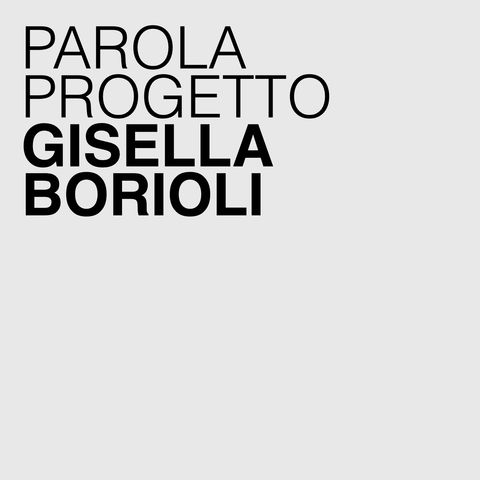 PAROLA
PROGETTO
GISELLA
BORIOLI